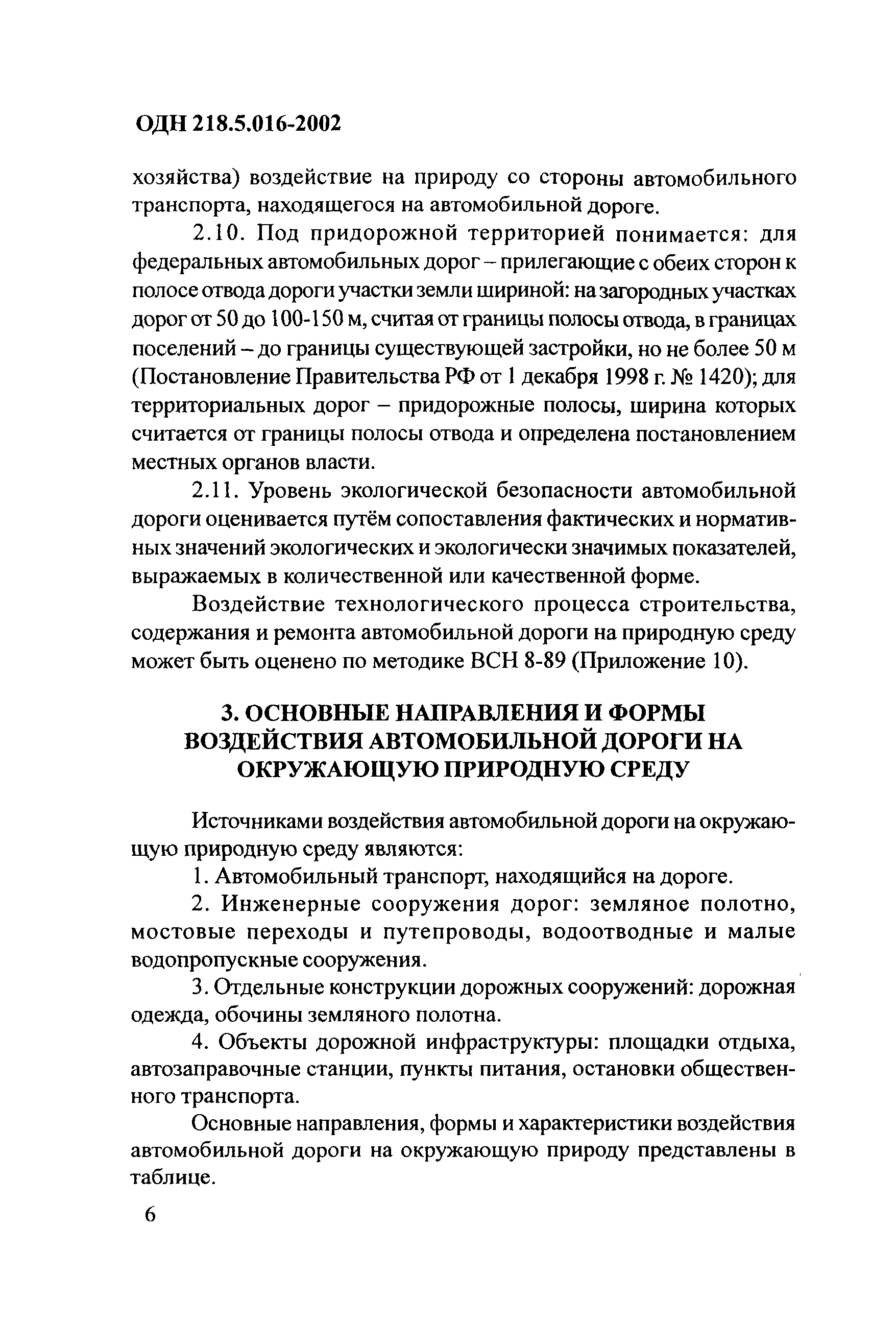 ОДН 218.5.016-2002

хозяйства) воздействие на природу со стороны автомобильного транспорта, находящегося на автомобильной дороге.

2.10. Под придорожной территорией понимается: для федеральных автомобильных дорог – прилегающие с обеих сторон к полосе отвода дороги участки земли шириной: на загородных участках дорог от 50 до 100-150 м, считая от границы полосы отвода, в границах поселений – до границы существующей застройки, но не более 50 м (Постановление Правительства РФ от 1 декабря 1998 г. № 1420); для территориальных дорог – придорожные полосы, ширина которых считается от границы полосы отвода и определена постановлением местных органов власти.

2.11. Уровень экологической безопасности автомобильной дороги оценивается путём сопоставления фактических и нормативных значений экологических и экологически значимых показателей, выражаемых в количественной или качественной форме.

Воздействие технологического процесса строительства, содержания и ремонта автомобильной дороги на природную среду может быть оценено по методике ВСН 8-89 (Приложение 10).

3. ОСНОВНЫЕ НАПРАВЛЕНИЯ И ФОРМЫ ВОЗДЕЙСТВИЯ АВТОМОБИЛЬНОЙ ДОРОГИ НА ОКРУЖАЮЩУЮ ПРИРОДНУЮ СРЕДУ

Источниками воздействия автомобильной дороги на окружающую природную среду являются:

1. Автомобильный транспорт, находящийся на дороге.

2. Инженерные сооружения дорог: земляное полотно, мостовые переходы и путепроводы, водоотводные и малые водопропускные сооружения.

3. Отдельные конструкции дорожных сооружений: дорожная одежда, обочины земляного полотна.

4. Объекты дорожной инфраструктуры: площадки отдыха, автозаправочные станции, пункты питания, остановки общественного транспорта.

Основные направления, формы и характеристики воздействия автомобильной дороги на окружающую природу представлены в таблице.

6